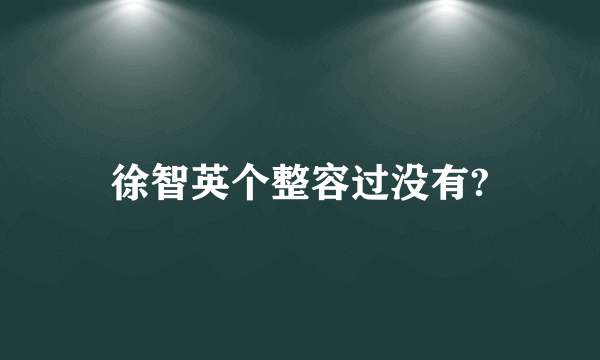 徐智英个整容过没有?